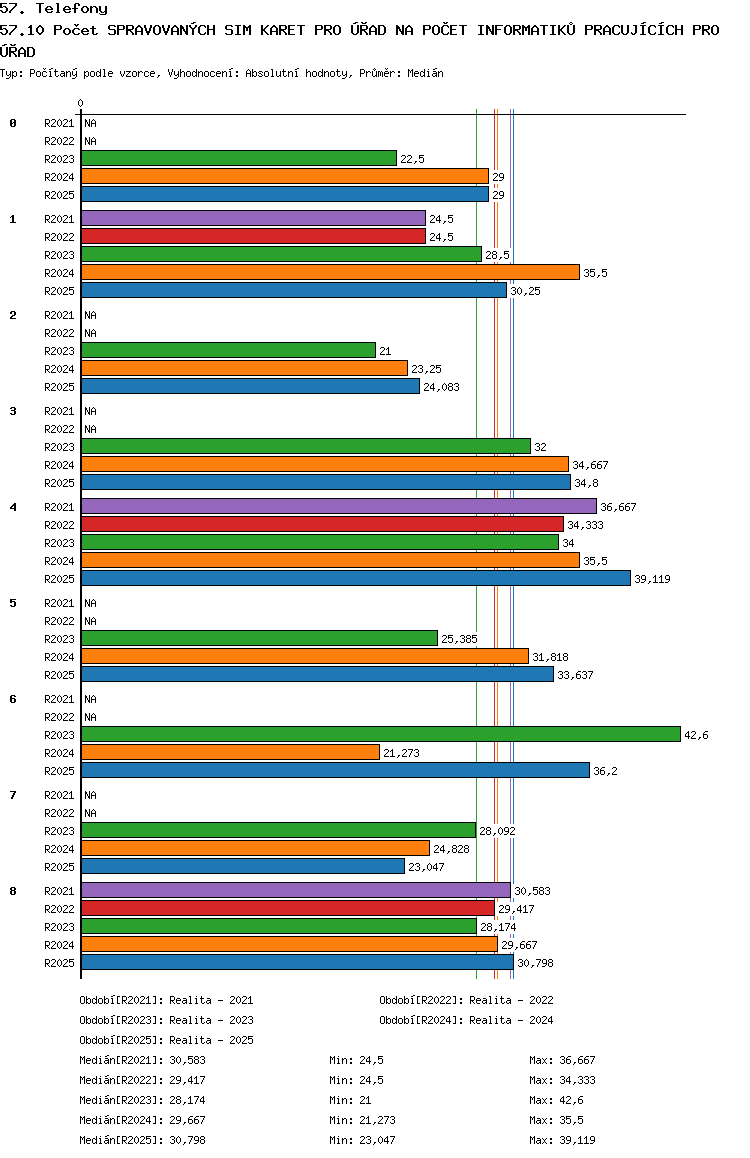 57. Telefony
57.10 Počet SPRAVOVANÝCH SIM KARET PRO ÚŘAD NA POČET INFORMATIKŮ PRACUJÍCÍCH PRO ÚŘAD
Typ: Počítaný podle vzorce, Vyhodnocení: Absolutní hodnoty, Průměr: Medián

0

0
R2021 NA
R2022 NA
R2023 22,5
R2024 29
R2025 29

1
R2021 24,5
R2022 24,5
R2023 28,5
R2024 35,5
R2025 30,25

2
R2021 NA
R2022 NA
R2023 21
R2024 23,25
R2025 24,083

3
R2021 NA
R2022 NA
R2023 32
R2024 34,667
R2025 34,8

4
R2021 36,667
R2022 34,333
R2023 34
R2024 35,5
R2025 39,119

5
R2021 NA
R2022 NA
R2023 25,385
R2024 31,818
R2025 33,637

6
R2021 NA
R2022 NA
R2023 42,6
R2024 21,273
R2025 36,2

7
R2021 NA
R2022 NA
R2023 28,092
R2024 24,828
R2025 23,047

8
R2021 30,583
R2022 29,417
R2023 28,174
R2024 29,667
R2025 30,798

Období[R2021]: Realita - 2021
Období[R2022]: Realita - 2022
Období[R2023]: Realita - 2023
Období[R2024]: Realita - 2024
Období[R2025]: Realita - 2025
Medián[R2021]: 30,583 Min: 24,5 Max: 36,667
Medián[R2022]: 29,417 Min: 24,5 Max: 34,333
Medián[R2023]: 28,174 Min: 21 Max: 42,6
Medián[R2024]: 29,667 Min: 21,273 Max: 35,5
Medián[R2025]: 30,798 Min: 23,047 Max: 39,119